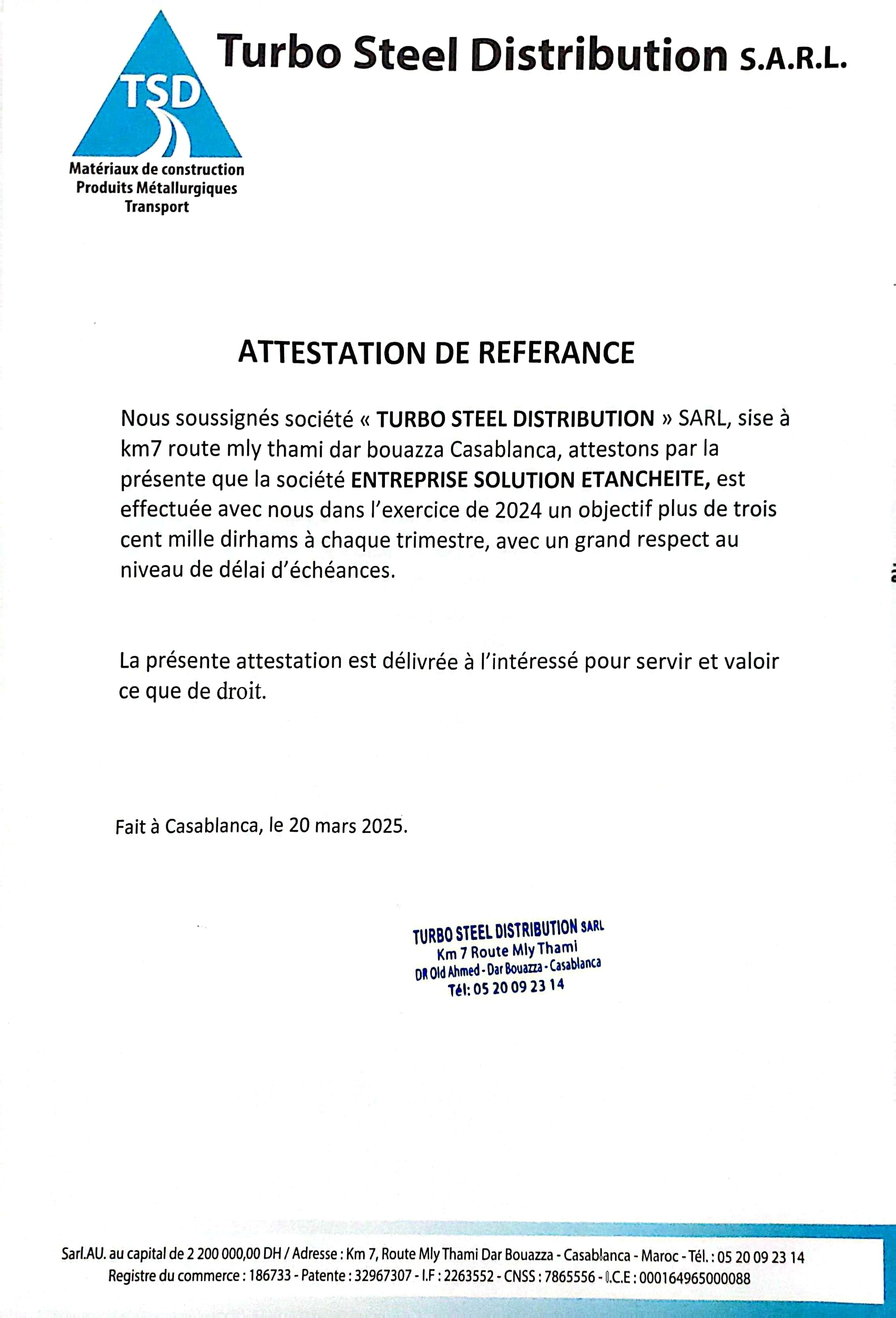 TSD

Turbo Steel Distribution S.A.R.L.

Matériaux de construction
Produits Métallurgiques
Transport

ATTESTATION DE REFERANCE

Nous soussignés société « TURBO STEEL DISTRIBUTION » SARL, sise à km7 route mly thami dar bouazza Casablanca, attestons par la présente que la société ENTREPRISE SOLUTION ETANCHEITE, est effectuée avec nous dans l'exercice de 2024 un objectif plus de trois cent mille dirhams à chaque trimestre, avec un grand respect au niveau de délai d'échéances.

La présente attestation est délivrée à l'intéressé pour servir et valoir ce que de droit.

Fait à Casablanca, le 20 mars 2025.

TURBO STEEL DISTRIBUTION SARL
Km 7 Route Mly Thami
DR Old Ahmed - Dar Bouazza - Casablanca
Tél: 05 20 09 23 14

Sarl.AU. au capital de 2 200 000,00 DH / Adresse : Km 7, Route Mly Thami Dar Bouazza - Casablanca - Maroc - Tél. : 05 20 09 23 14
Registre du commerce : 186733 - Patente : 32967307 - I.F : 2263552 - CNSS : 7865556 - I.C.E : 000164965000088